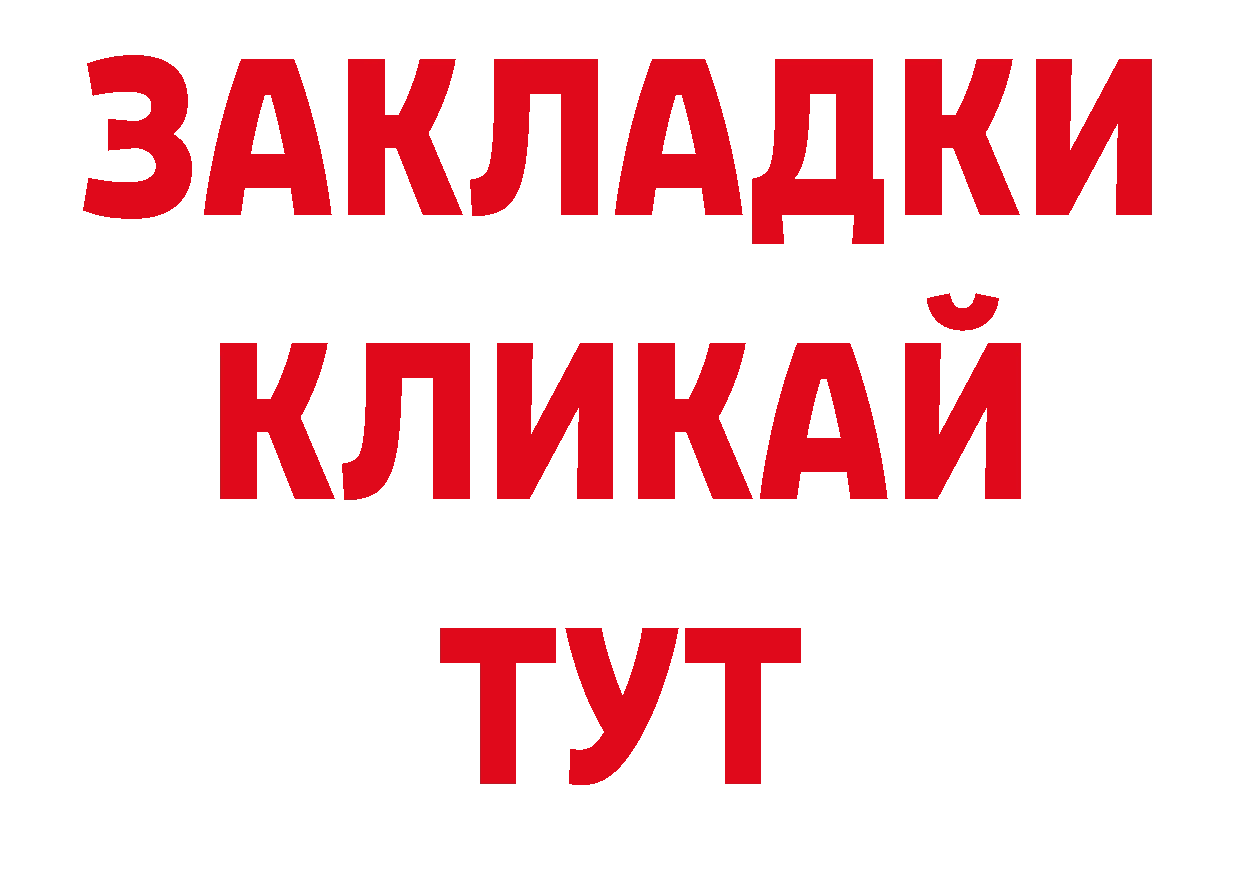 ЗАКЛАДКИ
КЛИКАЙ
ТУТ